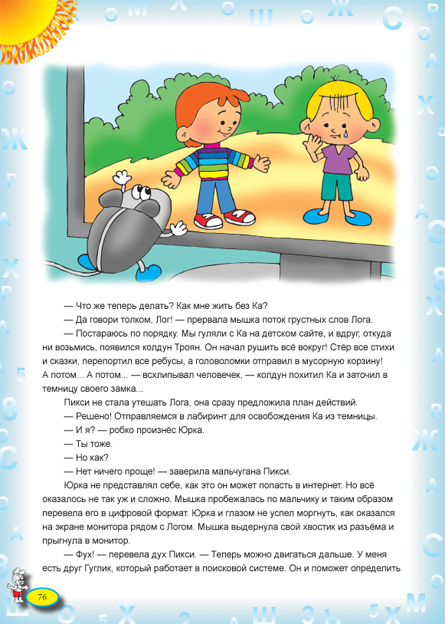 — Что же теперь делать? Как мне жить без Ка?

— Да говори толком, Лог! — прервала мышка поток грустных слов Лога.

— Постараюсь по порядку. Мы гуляли с Ка на детском сайте, и вдруг, откуда ни возьмись, появился колдун Троян. Он начал рушить всё вокруг! Стёр все стихи и сказки, перепортил все ребусы, а головоломки отправил в мусорную корзину! А потом... А потом... — всхлипывал человечек, — колдун похитил Ка и заточил в темницу своего замка...

Пикси не стала утешать Лога, она сразу предложила план действий.

— Решено! Отправляемся в лабиринт для освобождения Ка из темницы.

— И я? — робко произнёс Юрка.

— Ты тоже.

— Но как?

— Нет ничего проще! — заверила мальчугана Пикси.

Юрка не представлял себе, как это он может попасть в интернет. Но всё оказалось не так уж и сложно. Мышка пробежалась по мальчику и таким образом перевела его в цифровой формат. Юрка и глазом не успел моргнуть, как оказался на экране монитора рядом с Логом. Мышка выдернула свой хвостик из разъёма и прыгнула в монитор.

— Фух! — перевела дух Пикси. — Теперь можно двигаться дальше. У меня есть друг Гуглик, который работает в поисковой системе. Он и поможет определить

76